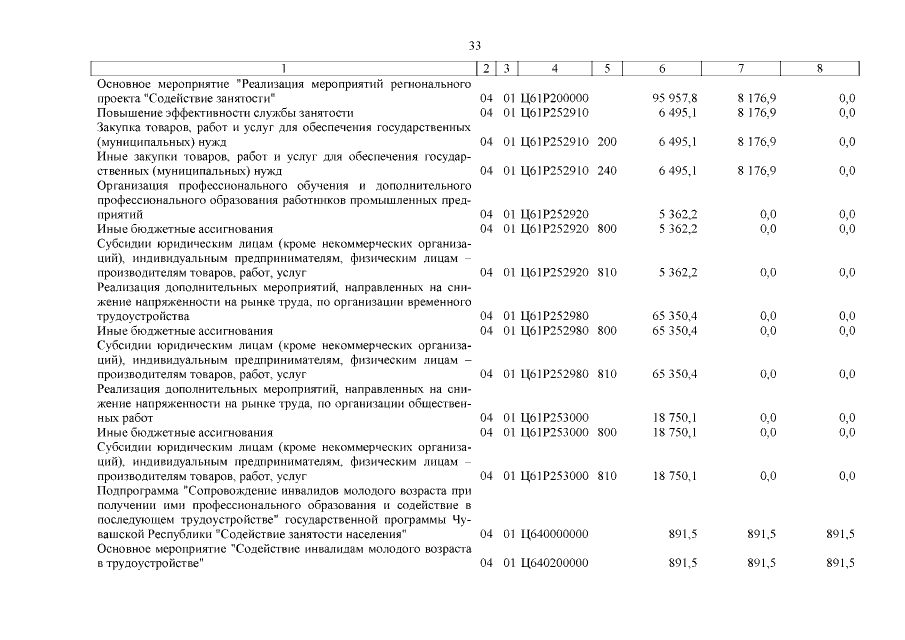 33

| 1 | 2 | 3 | 4 | 5 | 6 | 7 | 8 |
|---|---|---|---|---|---|---|---|
| Основное мероприятие "Реализация мероприятий регионального проекта "Содействие занятости" | 04 | 01 | Ц61P200000 | | 95 957,8 | 8 176,9 | 0,0 |
| Повышение эффективности службы занятости | 04 | 01 | Ц61P252910 | | 6 495,1 | 8 176,9 | 0,0 |
| Закупка товаров, работ и услуг для обеспечения государственных (муниципальных) нужд | 04 | 01 | Ц61P252910 | 200 | 6 495,1 | 8 176,9 | 0,0 |
| Иные закупки товаров, работ и услуг для обеспечения государственных (муниципальных) нужд | 04 | 01 | Ц61P252910 | 240 | 6 495,1 | 8 176,9 | 0,0 |
| Организация профессионального обучения и дополнительного профессионального образования работников промышленных предприятий | 04 | 01 | Ц61P252920 | | 5 362,2 | 0,0 | 0,0 |
| Иные бюджетные ассигнования | 04 | 01 | Ц61P252920 | 800 | 5 362,2 | 0,0 | 0,0 |
| Субсидии юридическим лицам (кроме некоммерческих организаций), индивидуальным предпринимателям, физическим лицам – производителям товаров, работ, услуг | 04 | 01 | Ц61P252920 | 810 | 5 362,2 | 0,0 | 0,0 |
| Реализация дополнительных мероприятий, направленных на снижение напряженности на рынке труда, по организации временного трудоустройства | 04 | 01 | Ц61P252980 | | 65 350,4 | 0,0 | 0,0 |
| Иные бюджетные ассигнования | 04 | 01 | Ц61P252980 | 800 | 65 350,4 | 0,0 | 0,0 |
| Субсидии юридическим лицам (кроме некоммерческих организаций), индивидуальным предпринимателям, физическим лицам – производителям товаров, работ, услуг | 04 | 01 | Ц61P252980 | 810 | 65 350,4 | 0,0 | 0,0 |
| Реализация дополнительных мероприятий, направленных на снижение напряженности на рынке труда, по организации общественных работ | 04 | 01 | Ц61P253000 | | 18 750,1 | 0,0 | 0,0 |
| Иные бюджетные ассигнования | 04 | 01 | Ц61P253000 | 800 | 18 750,1 | 0,0 | 0,0 |
| Субсидии юридическим лицам (кроме некоммерческих организаций), индивидуальным предпринимателям, физическим лицам – производителям товаров, работ, услуг | 04 | 01 | Ц61P253000 | 810 | 18 750,1 | 0,0 | 0,0 |
| Подпрограмма "Сопровождение инвалидов молодого возраста при получении ими профессионального образования и содействие в последующем трудоустройстве" государственной программы Чувашской Республики "Содействие занятости населения" | 04 | 01 | Ц640000000 | | 891,5 | 891,5 | 891,5 |
| Основное мероприятие "Содействие инвалидам молодого возраста в трудоустройстве" | 04 | 01 | Ц640200000 | | 891,5 | 891,5 | 891,5 |